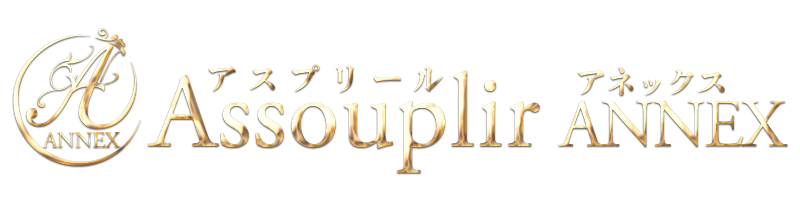 A
ANNEX
アスプリール
Assouplir
アネックス
ANNEX